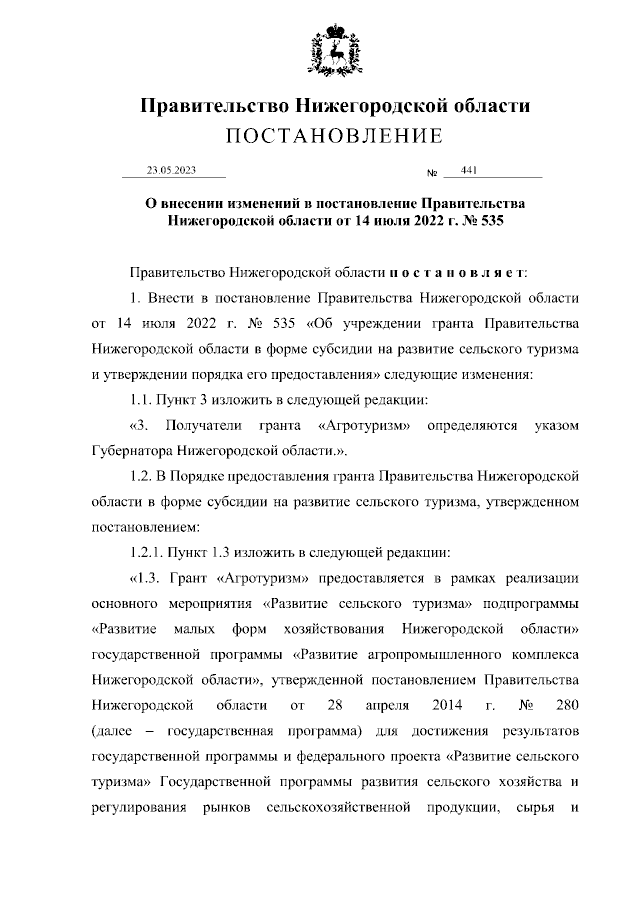 Правительство Нижегородской области
ПОСТАНОВЛЕНИЕ

23.05.2023 № 441

О внесении изменений в постановление Правительства Нижегородской области от 14 июля 2022 г. № 535

Правительство Нижегородской области п о с т а н о в л я е т:

1. Внести в постановление Правительства Нижегородской области от 14 июля 2022 г. № 535 «Об учреждении гранта Правительства Нижегородской области в форме субсидии на развитие сельского туризма и утверждении порядка его предоставления» следующие изменения:

1.1. Пункт 3 изложить в следующей редакции:

«3. Получатели гранта «Агротуризм» определяются указом Губернатора Нижегородской области.».

1.2. В Порядке предоставления гранта Правительства Нижегородской области в форме субсидии на развитие сельского туризма, утвержденном постановлением:

1.2.1. Пункт 1.3 изложить в следующей редакции:

«1.3. Грант «Агротуризм» предоставляется в рамках реализации основного мероприятия «Развитие сельского туризма» подпрограммы «Развитие малых форм хозяйствования Нижегородской области» государственной программы «Развитие агропромышленного комплекса Нижегородской области», утвержденной постановлением Правительства Нижегородской области от 28 апреля 2014 г. № 280 (далее – государственная программа) для достижения результатов государственной программы и федерального проекта «Развитие сельского туризма» Государственной программы развития сельского хозяйства и регулирования рынков сельскохозяйственной продукции, сырья и